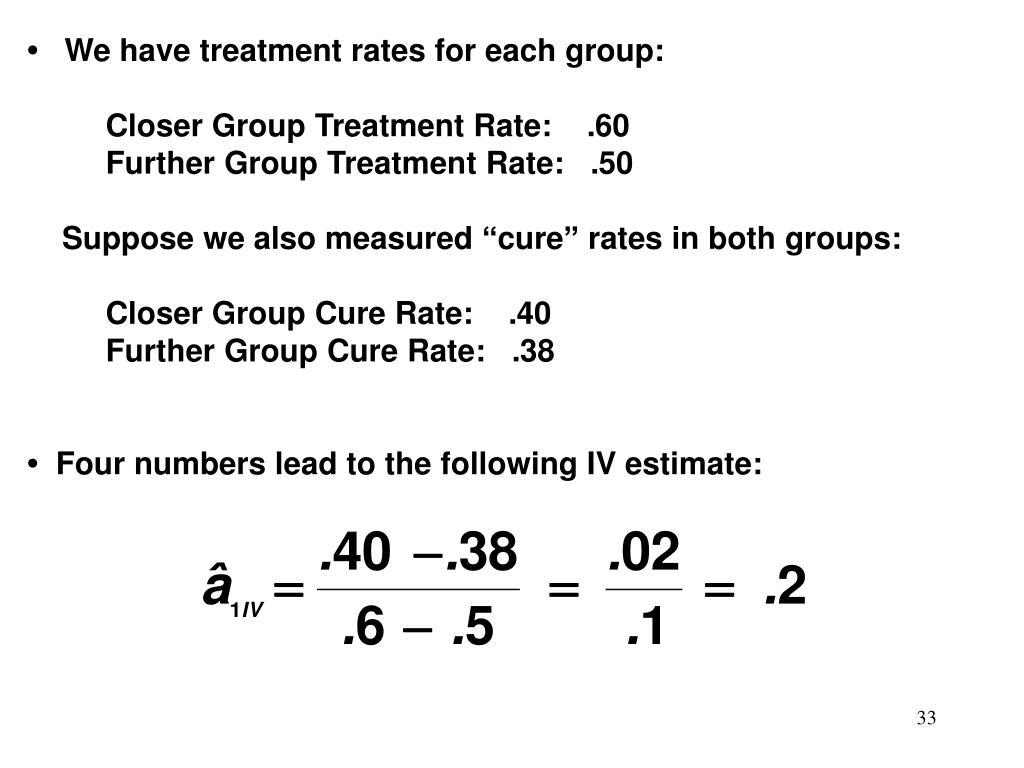 • We have treatment rates for each group:

Closer Group Treatment Rate: .60
Further Group Treatment Rate: .50

Suppose we also measured “cure” rates in both groups:

Closer Group Cure Rate: .40
Further Group Cure Rate: .38

• Four numbers lead to the following IV estimate:

$\hat{a}_{1IV} = \frac{.40 - .38}{.6 - .5} = \frac{.02}{.1} = .2$

33